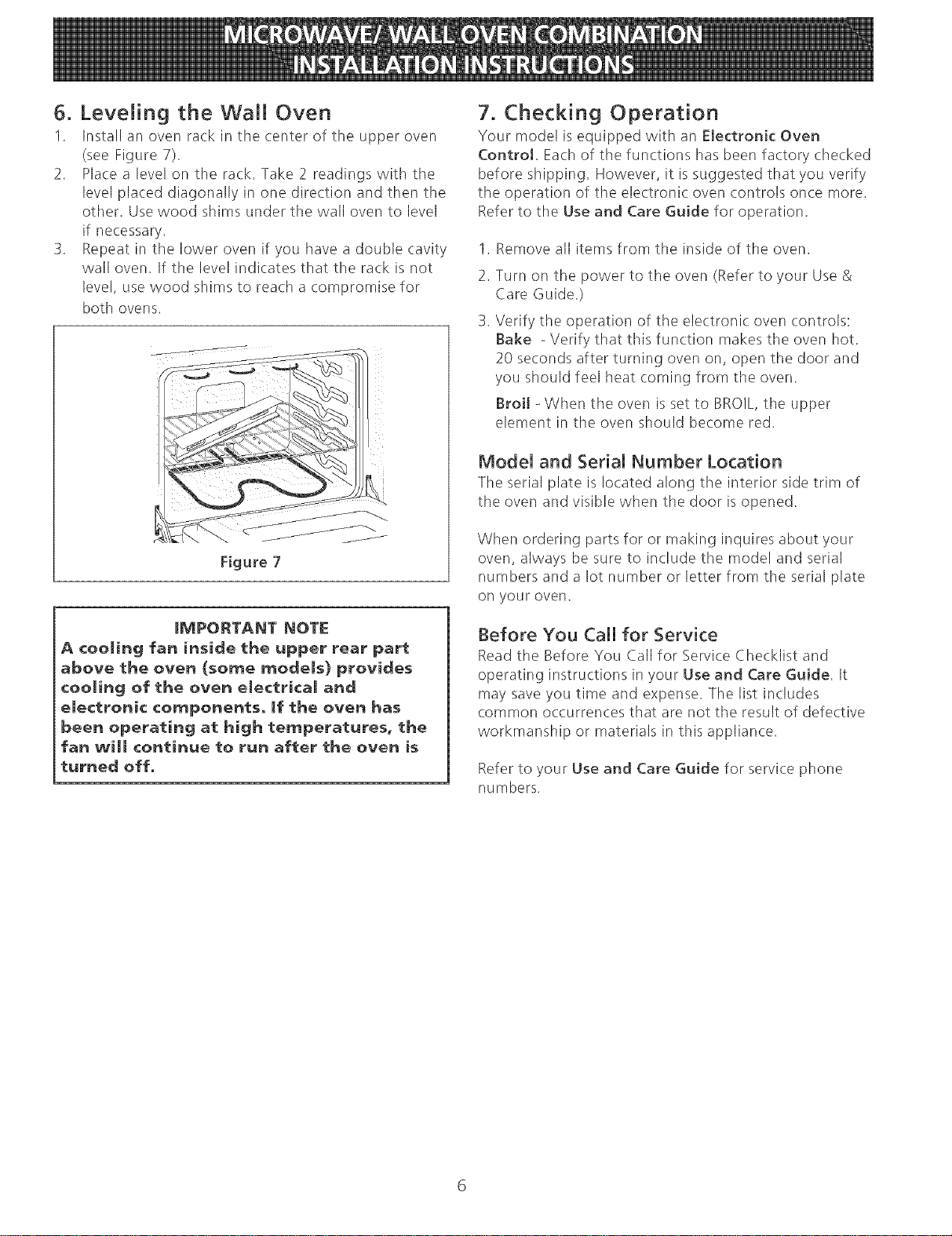 MICROWAVE/ WALL OVEN COMBINATION
INSTALLATION INSTRUCTIONS

6. Leveling the Wall Oven

1. Install an oven rack in the center of the upper oven (see Figure 7).
2. Place a level on the rack. Take 2 readings with the level placed diagonally in one direction and then the other. Use wood shims under the wall oven to level if necessary.
3. Repeat in the lower oven if you have a double cavity wall oven. If the level indicates that the rack is not level, use wood shims to reach a compromise for both ovens.

Figure 7

IMPORTANT NOTE
A cooling fan inside the upper rear part above the oven (some models) provides cooling of the oven electrical and electronic components. If the oven has been operating at high temperatures, the fan will continue to run after the oven is turned off.

7. Checking Operation

Your model is equipped with an Electronic Oven Control. Each of the functions has been factory checked before shipping. However, it is suggested that you verify the operation of the electronic oven controls once more. Refer to the Use and Care Guide for operation.

1. Remove all items from the inside of the oven.
2. Turn on the power to the oven (Refer to your Use & Care Guide.)
3. Verify the operation of the electronic oven controls:
Bake - Verify that this function makes the oven hot. 20 seconds after turning oven on, open the door and you should feel heat coming from the oven.
Broil - When the oven is set to BROIL, the upper element in the oven should become red.

Model and Serial Number Location

The serial plate is located along the interior side trim of the oven and visible when the door is opened.

When ordering parts for or making inquires about your oven, always be sure to include the model and serial numbers and a lot number or letter from the serial plate on your oven.

Before You Call for Service

Read the Before You Call for Service Checklist and operating instructions in your Use and Care Guide. It may save you time and expense. The list includes common occurrences that are not the result of defective workmanship or materials in this appliance.

Refer to your Use and Care Guide for service phone numbers.

6